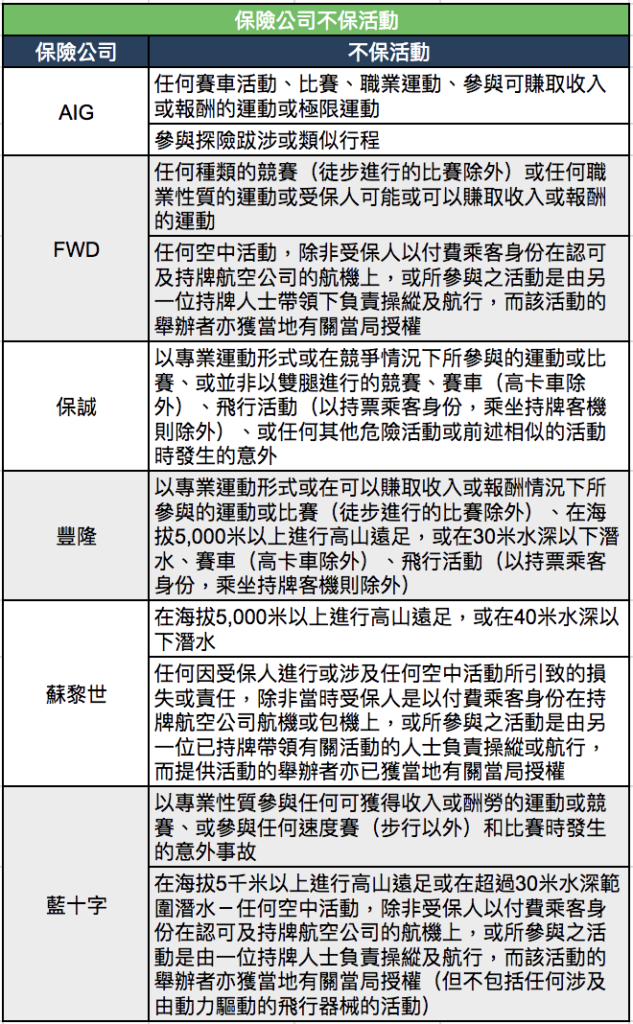 保險公司不保活動

| 保險公司 | 不保活動 |
|---|---|
| AIG | 任何賽車活動、比賽、職業運動、參與可賺取收入或報酬的運動或極限運動 |
| | 參與探險跋涉或類似行程 |
| FWD | 任何種類的競賽（徒步進行的比賽除外）或任何職業性質的運動或受保人可能或可以賺取收入或報酬的運動 |
| | 任何空中活動，除非受保人以付費乘客身份在認可及持牌航空公司的航機上，或所參與之活動是由另一位持牌人士帶領下負責操縱及航行，而該活動的舉辦者亦獲當地有關當局授權 |
| 保誠 | 以專業運動形式或在競爭情況下所參與的運動或比賽、或並非以雙腿進行的競賽、賽車（高卡車除外）、飛行活動（以持票乘客身份，乘坐持牌客機則除外）、或任何其他危險活動或前述相似的活動時發生的意外 |
| 豐隆 | 以專業運動形式或在可以賺取收入或報酬情況下所參與的運動或比賽（徒步進行的比賽除外）、在海拔5,000米以上進行高山遠足，或在30米水深以下潛水、賽車（高卡車除外）、飛行活動（以持票乘客身份，乘坐持牌客機則除外） |
| 蘇黎世 | 在海拔5,000米以上進行高山遠足，或在40米水深以下潛水 |
| | 任何因受保人進行或涉及任何空中活動所引致的損失或責任，除非當時受保人是以付費乘客身份在持牌航空公司航機或包機上，或所參與之活動是由另一位已持牌帶領有關活動的人士負責操縱或航行，而提供活動的舉辦者亦已獲當地有關當局授權 |
| 藍十字 | 以專業性質參與任何可獲得收入或酬勞的運動或競賽、或參與任何速度賽（步行以外）和比賽時發生的意外事故 |
| | 在海拔5千米以上進行高山遠足或在超過30米水深範圍潛水－任何空中活動，除非受保人以付費乘客身份在認可及持牌航空公司的航機上，或所參與之活動是由一位持牌人士負責操縱及航行，而該活動的舉辦者亦獲當地有關當局授權（但不包括任何涉及由動力驅動的飛行器械的活動） |